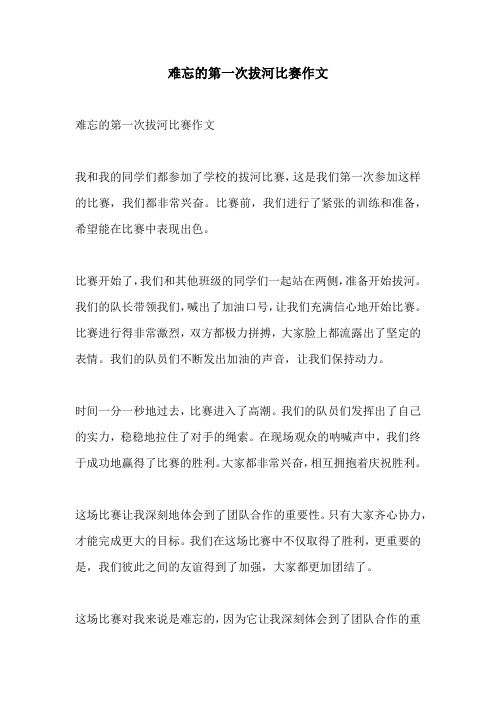 难忘的第一次拔河比赛作文

难忘的第一次拔河比赛作文

我和我的同学们都参加了学校的拔河比赛，这是我们第一次参加这样的比赛，我们都非常兴奋。比赛前，我们进行了紧张的训练和准备，希望能在比赛中表现出色。

比赛开始了，我们和其他班级的同学们一起站在两侧，准备开始拔河。我们的队长带领我们，喊出了加油口号，让我们充满信心地开始比赛。比赛进行得非常激烈，双方都极力拼搏，大家脸上都流露出了坚定的表情。我们的队员们不断发出加油的声音，让我们保持动力。

时间一分一秒地过去，比赛进入了高潮。我们的队员们发挥出了自己的实力，稳稳地拉住了对手的绳索。在现场观众的呐喊声中，我们终于成功地赢得了比赛的胜利。大家都非常兴奋，相互拥抱着庆祝胜利。

这场比赛让我深刻地体会到了团队合作的重要性。只有大家齐心协力，才能完成更大的目标。我们在这场比赛中不仅取得了胜利，更重要的是，我们彼此之间的友谊得到了加强，大家都更加团结了。

这场比赛对我来说是难忘的，因为它让我深刻体会到了团队合作的重